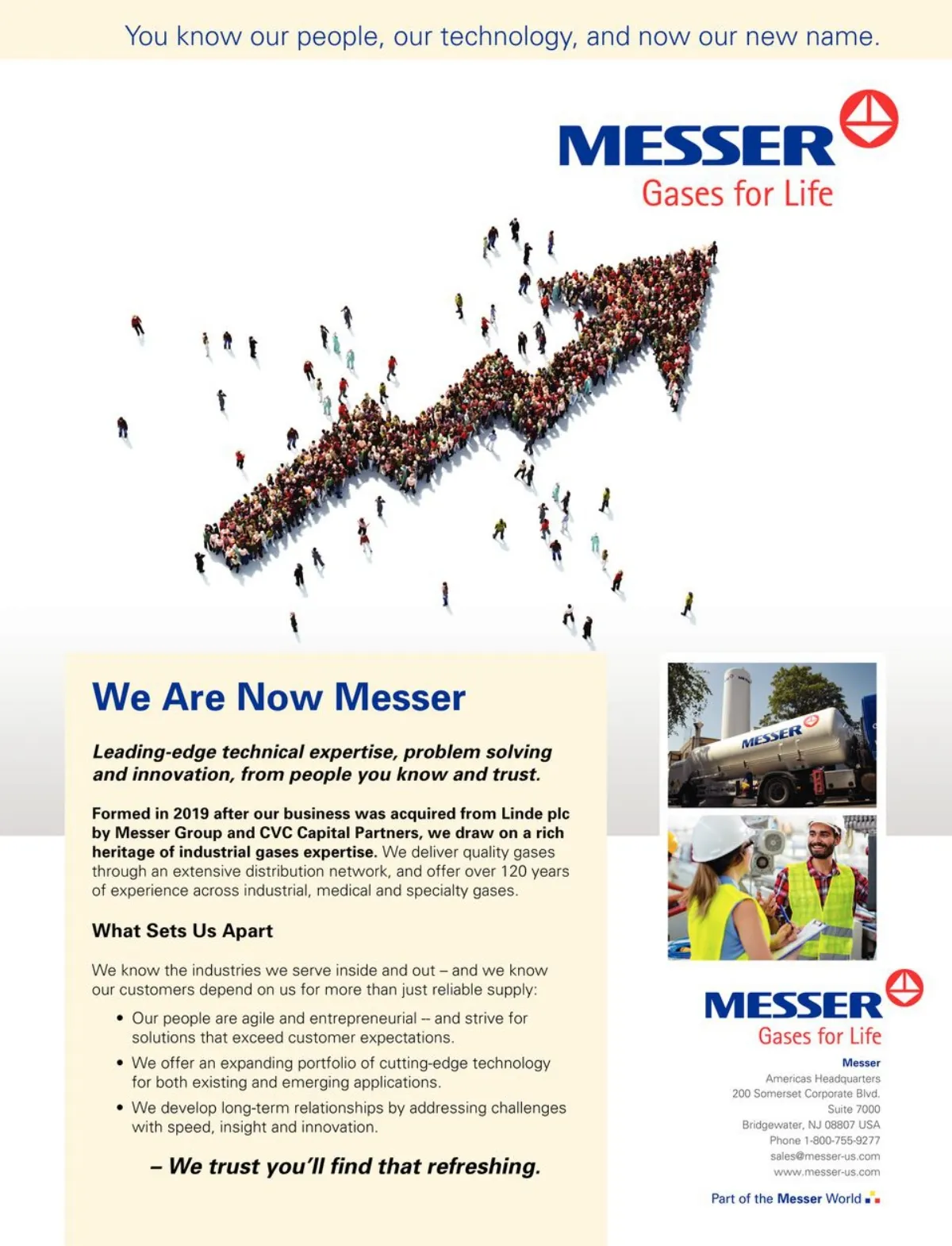 You know our people, our technology, and now our new name.

MESSER
Gases for Life

We Are Now Messer

Leading-edge technical expertise, problem solving and innovation, from people you know and trust.

Formed in 2019 after our business was acquired from Linde plc by Messer Group and CVC Capital Partners, we draw on a rich heritage of industrial gases expertise. We deliver quality gases through an extensive distribution network, and offer over 120 years of experience across industrial, medical and specialty gases.

What Sets Us Apart

We know the industries we serve inside and out – and we know our customers depend on us for more than just reliable supply:

• Our people are agile and entrepreneurial -- and strive for solutions that exceed customer expectations.
• We offer an expanding portfolio of cutting-edge technology for both existing and emerging applications.
• We develop long-term relationships by addressing challenges with speed, insight and innovation.

– We trust you'll find that refreshing.

MESSER

MESSER
Gases for Life

Messer
Americas Headquarters
200 Somerset Corporate Blvd.
Suite 7000
Bridgewater, NJ 08807 USA
Phone 1-800-755-9277
sales@messer-us.com
www.messer-us.com

Part of the Messer World